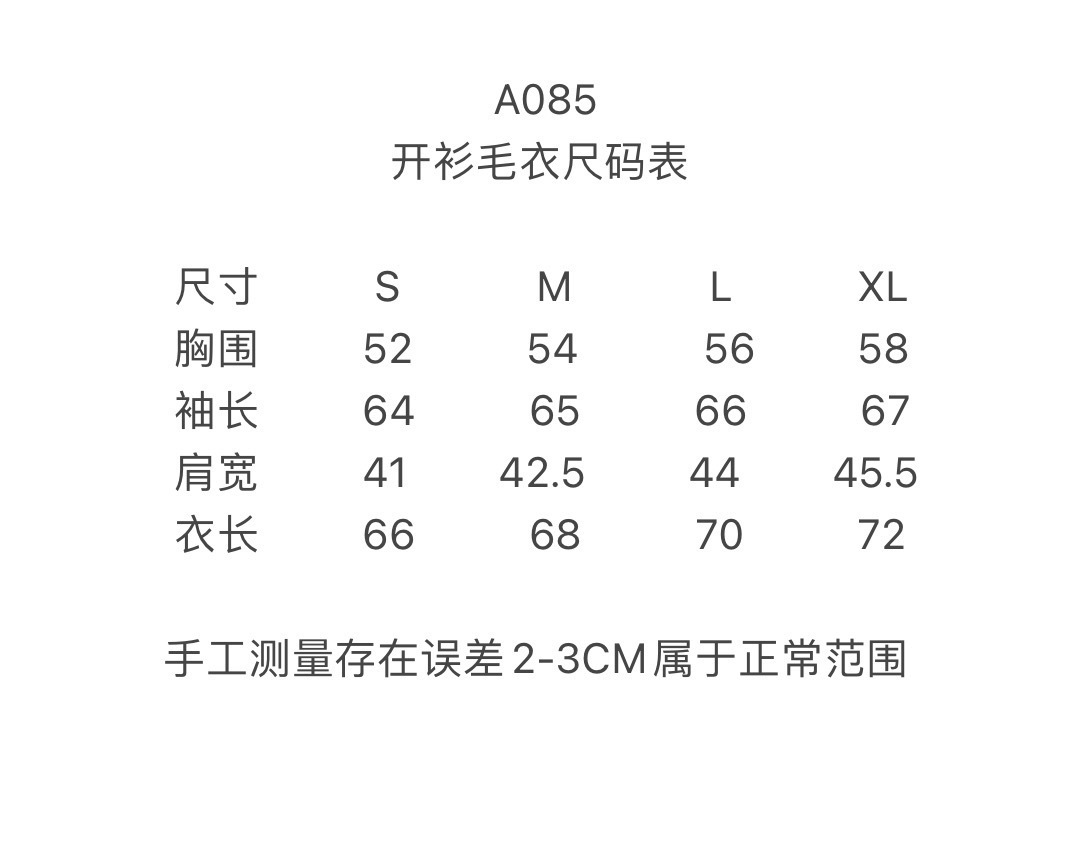 A085
开衫毛衣尺码表

| 尺寸 | S | M | L | XL |
|---|---|---|---|---|
| 胸围 | 52 | 54 | 56 | 58 |
| 袖长 | 64 | 65 | 66 | 67 |
| 肩宽 | 41 | 42.5 | 44 | 45.5 |
| 衣长 | 66 | 68 | 70 | 72 |

手工测量存在误差2-3CM属于正常范围